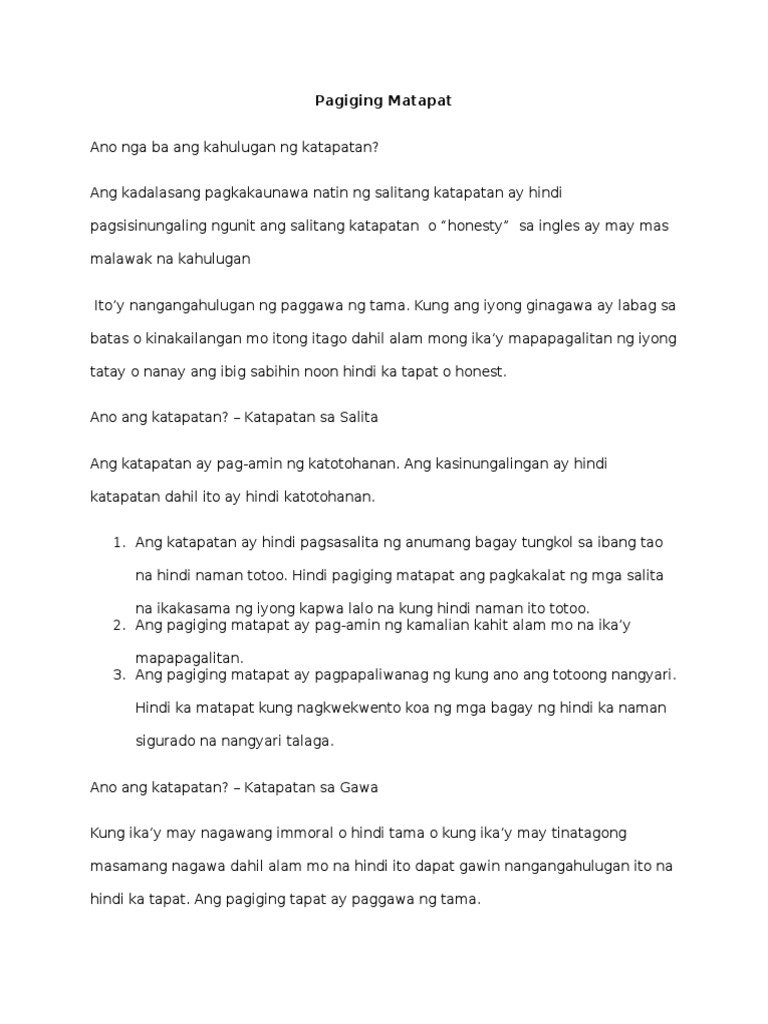 Pagiging Matapat

Ano nga ba ang kahulugan ng katapatan?

Ang kadalasang pagkakaunawa natin ng salitang katapatan ay hindi pagsisinungaling ngunit ang salitang katapatan o "honesty" sa ingles ay may mas malawak na kahulugan

Ito'y nangangahulugan ng paggawa ng tama. Kung ang iyong ginagawa ay labag sa batas o kinakailangan mo itong itago dahil alam mong ika'y mapapagalitan ng iyong tatay o nanay ang ibig sabihin noon hindi ka tapat o honest.

Ano ang katapatan? – Katapatan sa Salita

Ang katapatan ay pag-amin ng katotohanan. Ang kasinungalingan ay hindi katapatan dahil ito ay hindi katotohanan.

1. Ang katapatan ay hindi pagsasalita ng anumang bagay tungkol sa ibang tao na hindi naman totoo. Hindi pagiging matapat ang pagkakalat ng mga salita na ikakasama ng iyong kapwa lalo na kung hindi naman ito totoo.
2. Ang pagiging matapat ay pag-amin ng kamalian kahit alam mo na ika'y mapapagalitan.
3. Ang pagiging matapat ay pagpapaliwanag ng kung ano ang totoong nangyari. Hindi ka matapat kung nagkwekwento koa ng mga bagay ng hindi ka naman sigurado na nangyari talaga.

Ano ang katapatan? – Katapatan sa Gawa

Kung ika'y may nagawang immoral o hindi tama o kung ika'y may tinatagong masamang nagawa dahil alam mo na hindi ito dapat gawin nangangahulugan ito na hindi ka tapat. Ang pagiging tapat ay paggawa ng tama.